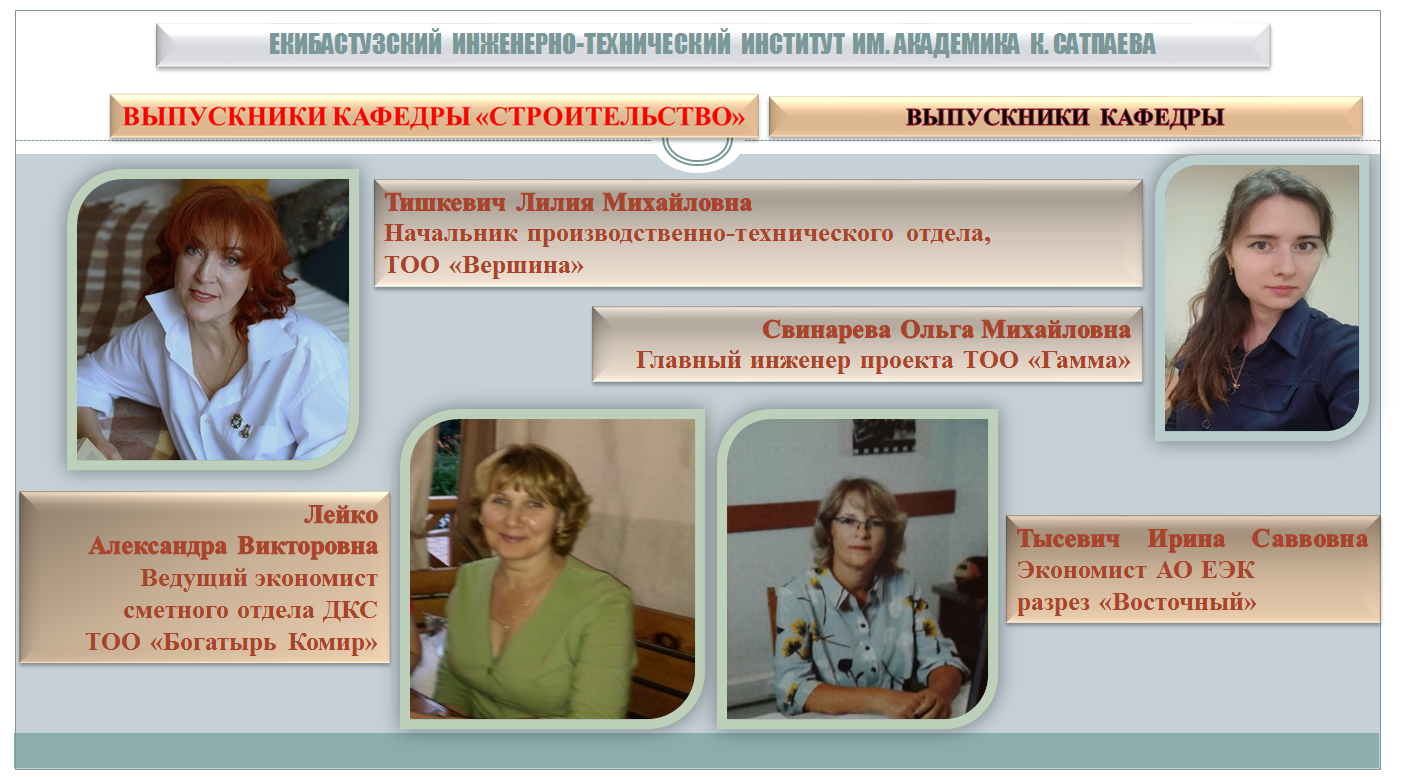 ЕКИБАСТУЗСКИЙ ИНЖЕНЕРНО-ТЕХНИЧЕСКИЙ ИНСТИТУТ ИМ. АКАДЕМИКА К. САТПАЕВА

ВЫПУСКНИКИ КАФЕДРЫ «СТРОИТЕЛЬСТВО»

ВЫПУСКНИКИ КАФЕДРЫ

Тишкевич Лилия Михайловна
Начальник производственно-технического отдела,
ТОО «Вершина»

Свинарева Ольга Михайловна
Главный инженер проекта ТОО «Гамма»

Лейко
Александра Викторовна
Ведущий экономист
сметного отдела ДКС
ТОО «Богатырь Комир»

Тысевич Ирина Саввовна
Экономист АО ЕЭК
разрез «Восточный»